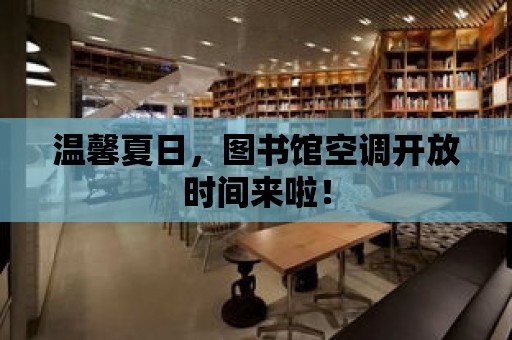 温馨夏日，图书馆空调开放时间来啦！